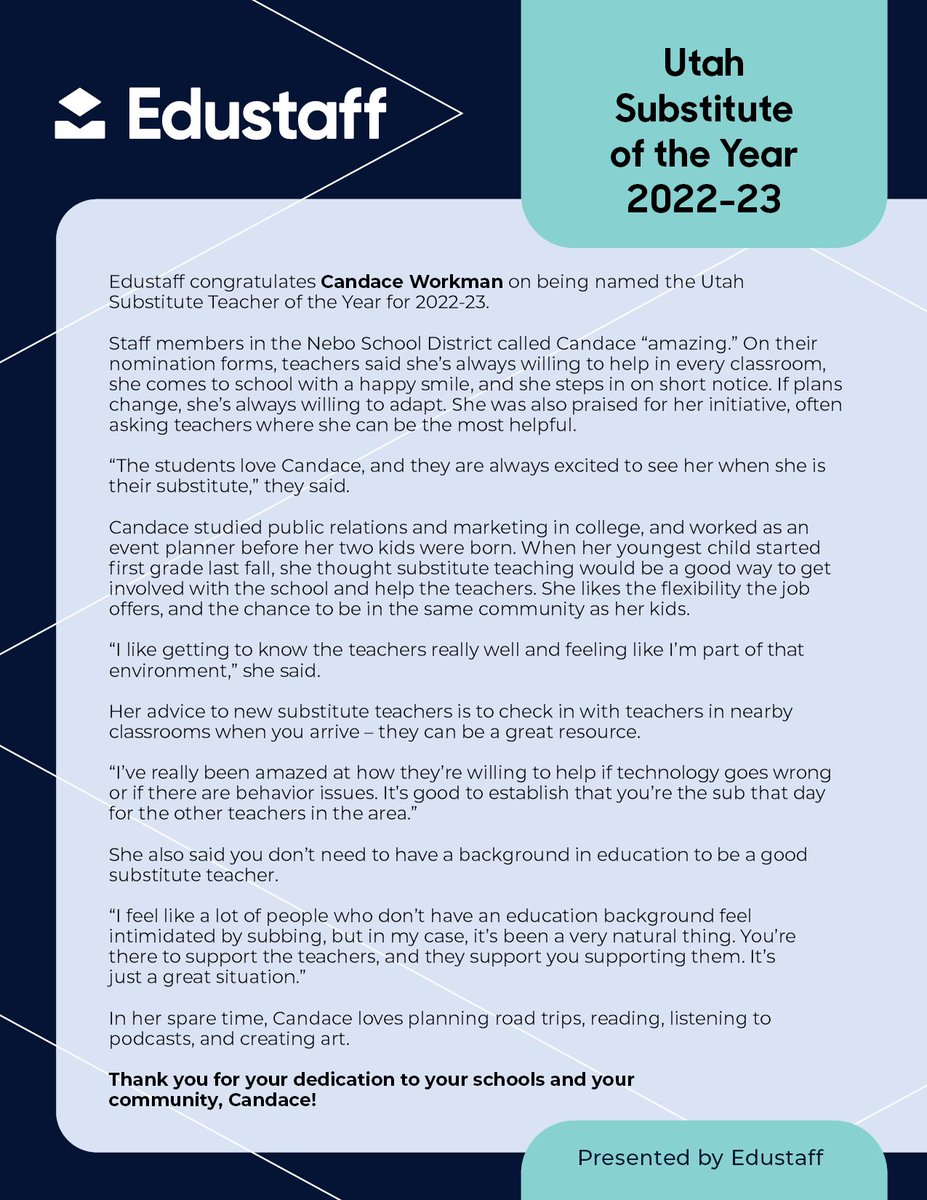 Edustaff

Utah
Substitute
of the Year
2022-23

Edustaff congratulates Candace Workman on being named the Utah Substitute Teacher of the Year for 2022-23.

Staff members in the Nebo School District called Candace "amazing." On their nomination forms, teachers said she's always willing to help in every classroom, she comes to school with a happy smile, and she steps in on short notice. If plans change, she's always willing to adapt. She was also praised for her initiative, often asking teachers where she can be the most helpful.

"The students love Candace, and they are always excited to see her when she is their substitute," they said.

Candace studied public relations and marketing in college, and worked as an event planner before her two kids were born. When her youngest child started first grade last fall, she thought substitute teaching would be a good way to get involved with the school and help the teachers. She likes the flexibility the job offers, and the chance to be in the same community as her kids.

"I like getting to know the teachers really well and feeling like I'm part of that environment," she said.

Her advice to new substitute teachers is to check in with teachers in nearby classrooms when you arrive – they can be a great resource.

"I've really been amazed at how they're willing to help if technology goes wrong or if there are behavior issues. It's good to establish that you're the sub that day for the other teachers in the area."

She also said you don't need to have a background in education to be a good substitute teacher.

"I feel like a lot of people who don't have an education background feel intimidated by subbing, but in my case, it's been a very natural thing. You're there to support the teachers, and they support you supporting them. It's just a great situation."

In her spare time, Candace loves planning road trips, reading, listening to podcasts, and creating art.

Thank you for your dedication to your schools and your community, Candace!

Presented by Edustaff